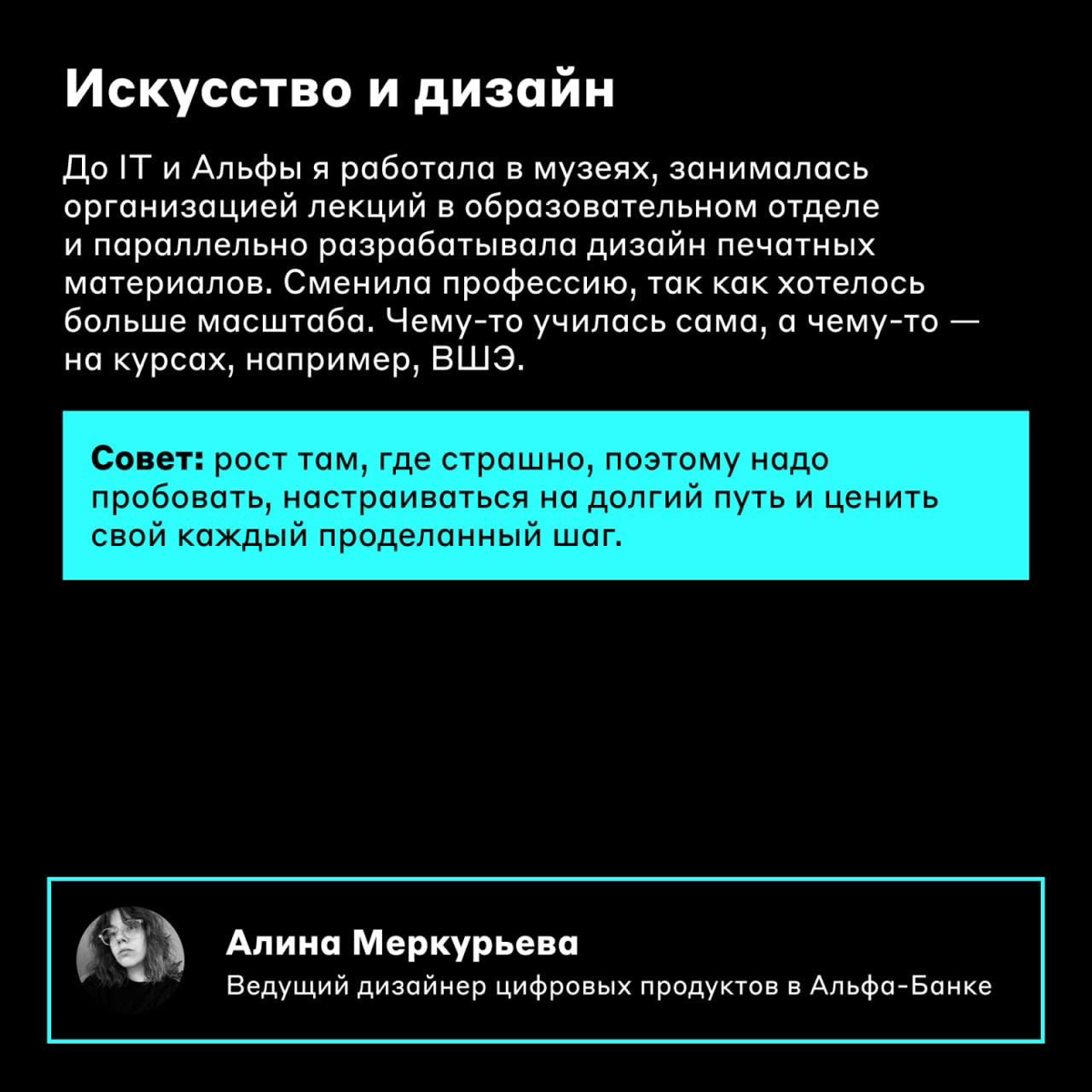 Искусство и дизайн

До IT и Альфы я работала в музеях, занималась организацией лекций в образовательном отделе и параллельно разрабатывала дизайн печатных материалов. Сменила профессию, так как хотелось больше масштаба. Чему-то училась сама, а чему-то — на курсах, например, ВШЭ.

Совет: рост там, где страшно, поэтому надо пробовать, настраиваться на долгий путь и ценить свой каждый проделанный шаг.

Алина Меркурьева
Ведущий дизайнер цифровых продуктов в Альфа-Банке